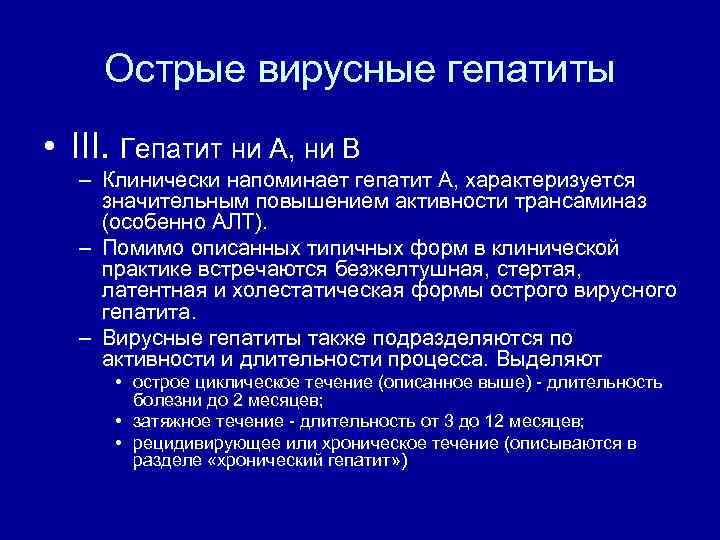 Острые вирусные гепатиты

• III. Гепатит ни А, ни В

– Клинически напоминает гепатит А, характеризуется значительным повышением активности трансаминаз (особенно АЛТ).

– Помимо описанных типичных форм в клинической практике встречаются безжелтушная, стертая, латентная и холестатическая формы острого вирусного гепатита.

– Вирусные гепатиты также подразделяются по активности и длительности процесса. Выделяют

• острое циклическое течение (описанное выше) - длительность болезни до 2 месяцев;

• затяжное течение - длительность от 3 до 12 месяцев;

• рецидивирующее или хроническое течение (описываются в разделе «хронический гепатит»)